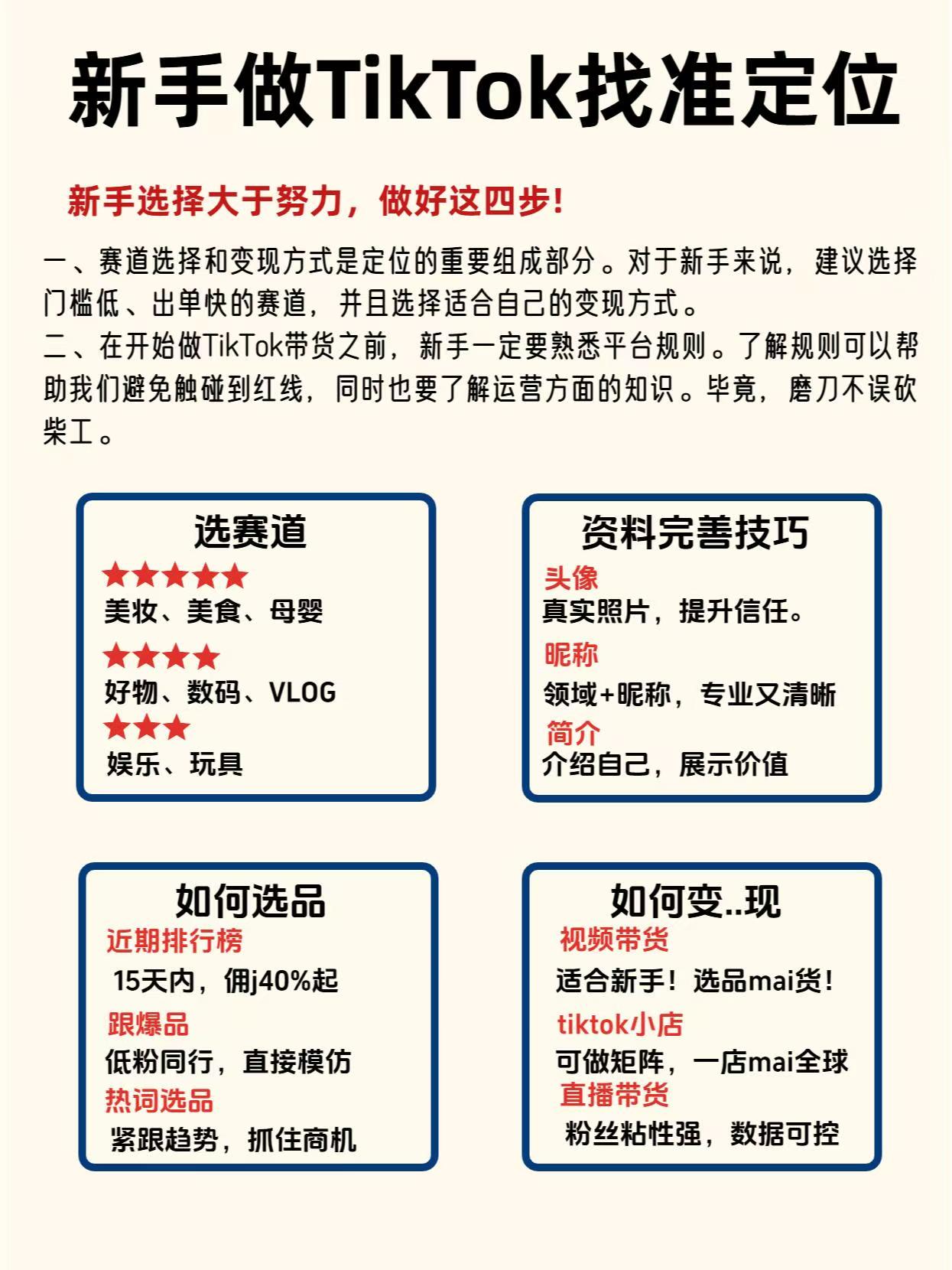 新手做TikTok找准定位

新手选择大于努力，做好这四步！

一、赛道选择和变现方式是定位的重要组成部分。对于新手来说，建议选择门槛低、出单快的赛道，并且选择适合自己的变现方式。
二、在开始做TikTok带货之前，新手一定要熟悉平台规则。了解规则可以帮助我们避免触碰到红线，同时也要了解运营方面的知识。毕竟，磨刀不误砍柴工。

选赛道
★★★★★
美妆、美食、母婴
★★★★
好物、数码、VLOG
★★★
娱乐、玩具

资料完善技巧
头像
真实照片，提升信任。
昵称
领域+昵称，专业又清晰
简介
介绍自己，展示价值

如何选品
近期排行榜
15天内，佣j40%起
跟爆品
低粉同行，直接模仿
热词选品
紧跟趋势，抓住商机

如何变..现
视频带货
适合新手！选品mai货！
tiktok小店
可做矩阵，一店mai全球
直播带货
粉丝粘性强，数据可控